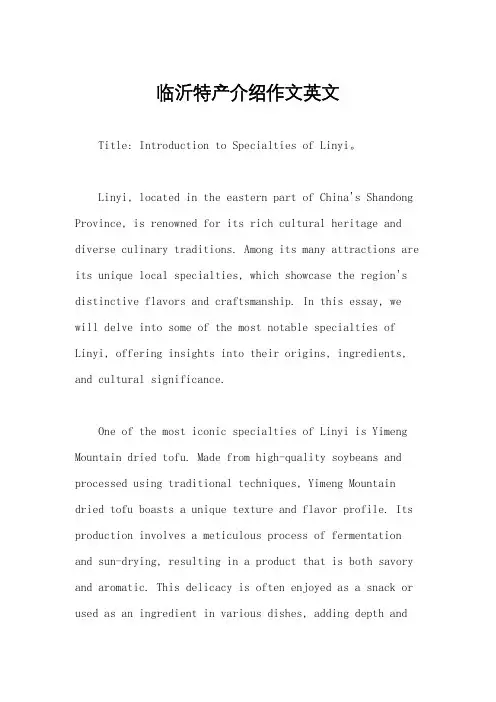 临沂特产介绍作文英文

Title: Introduction to Specialties of Linyi。

Linyi, located in the eastern part of China's Shandong Province, is renowned for its rich cultural heritage and diverse culinary traditions. Among its many attractions are its unique local specialties, which showcase the region's distinctive flavors and craftsmanship. In this essay, we will delve into some of the most notable specialties of Linyi, offering insights into their origins, ingredients, and cultural significance.

One of the most iconic specialties of Linyi is Yimeng Mountain dried tofu. Made from high-quality soybeans and processed using traditional techniques, Yimeng Mountain dried tofu boasts a unique texture and flavor profile. Its production involves a meticulous process of fermentation and sun-drying, resulting in a product that is both savory and aromatic. This delicacy is often enjoyed as a snack or used as an ingredient in various dishes, adding depth and